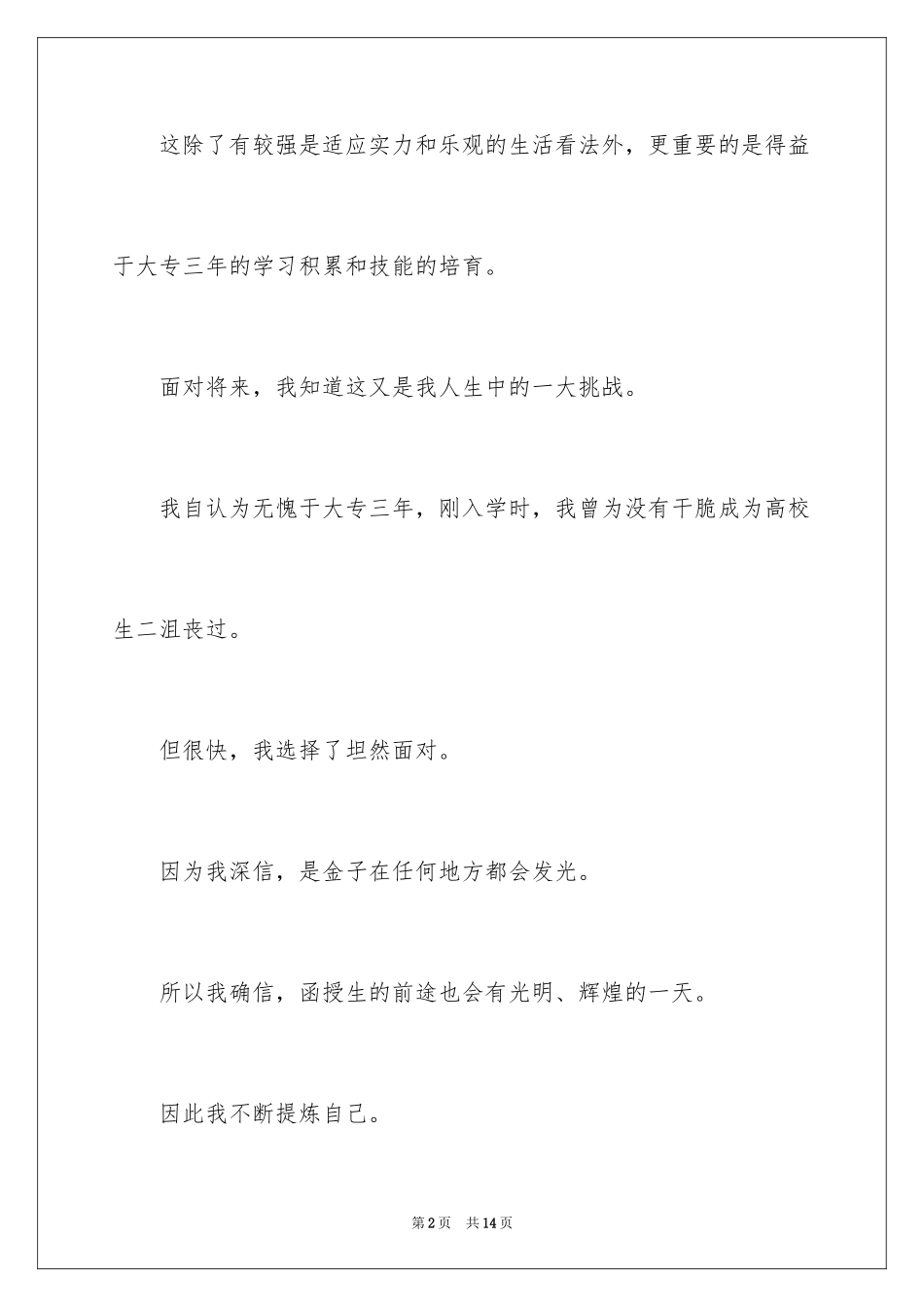 这除了有较强是适应实力和乐观的生活看法外，更重要的是得益于大专三年的学习积累和技能的培育。

面对将来，我知道这又是我人生中的一大挑战。

我自认为无愧于大专三年，刚入学时，我曾为没有干脆成为高校生二沮丧过。

但很快，我选择了坦然面对。

因为我深信，是金子在任何地方都会发光。

所以我确信，函授生的前途也会有光明、辉煌的一天。

因此我不断提炼自己。

第2页 共14页